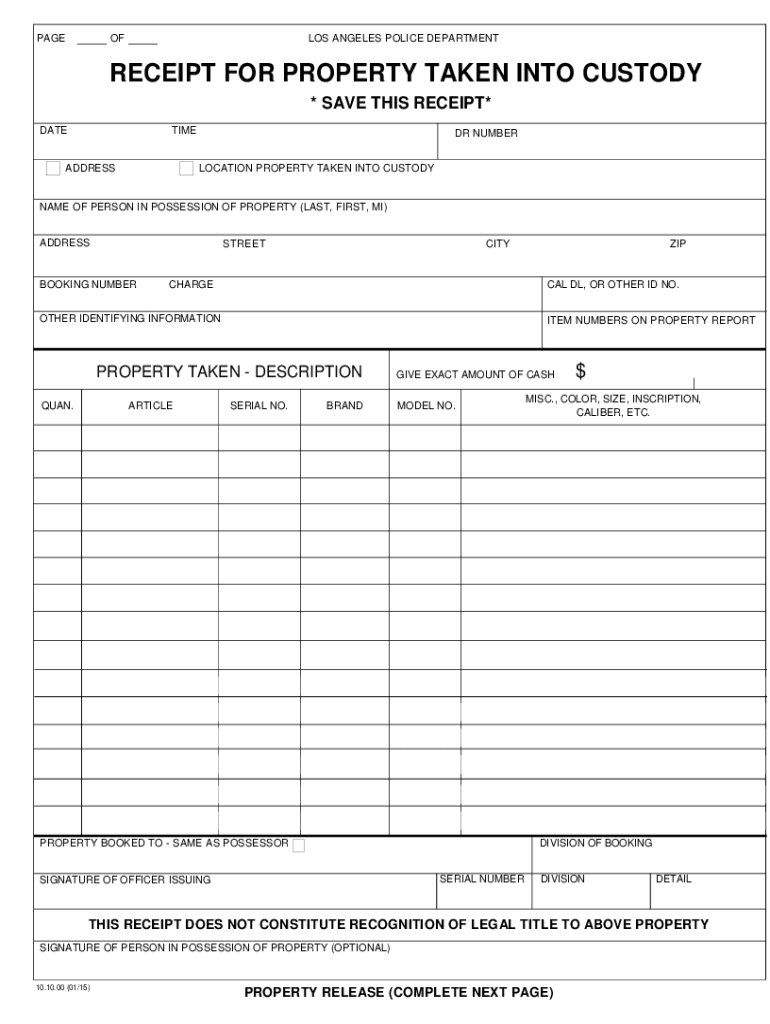 PAGE _____ OF _____

LOS ANGELES POLICE DEPARTMENT

RECEIPT FOR PROPERTY TAKEN INTO CUSTODY

* SAVE THIS RECEIPT*

DATE

TIME

DR NUMBER

ADDRESS

LOCATION PROPERTY TAKEN INTO CUSTODY

NAME OF PERSON IN POSSESSION OF PROPERTY (LAST, FIRST, MI)

ADDRESS

STREET

CITY

ZIP

BOOKING NUMBER

CHARGE

CAL DL, OR OTHER ID NO.

OTHER IDENTIFYING INFORMATION

ITEM NUMBERS ON PROPERTY REPORT

PROPERTY TAKEN - DESCRIPTION

GIVE EXACT AMOUNT OF CASH $

| QUAN. | ARTICLE | SERIAL NO. | BRAND | MODEL NO. | MISC., COLOR, SIZE, INSCRIPTION, CALIBER, ETC. |
|---|---|---|---|---|---|
| | | | | | |
| | | | | | |
| | | | | | |
| | | | | | |
| | | | | | |
| | | | | | |
| | | | | | |
| | | | | | |
| | | | | | |
| | | | | | |
| | | | | | |
| | | | | | |
| | | | | | |
| | | | | | |
| | | | | | |

PROPERTY BOOKED TO - SAME AS POSSESSOR

DIVISION OF BOOKING

SIGNATURE OF OFFICER ISSUING

SERIAL NUMBER

DIVISION

DETAIL

THIS RECEIPT DOES NOT CONSTITUTE RECOGNITION OF LEGAL TITLE TO ABOVE PROPERTY

SIGNATURE OF PERSON IN POSSESSION OF PROPERTY (OPTIONAL)

10.10.00 (01/15)

PROPERTY RELEASE (COMPLETE NEXT PAGE)